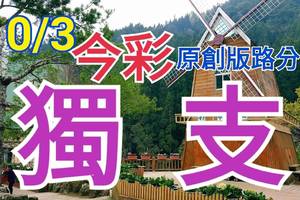 0/3
今彩 原創版路分
獨支